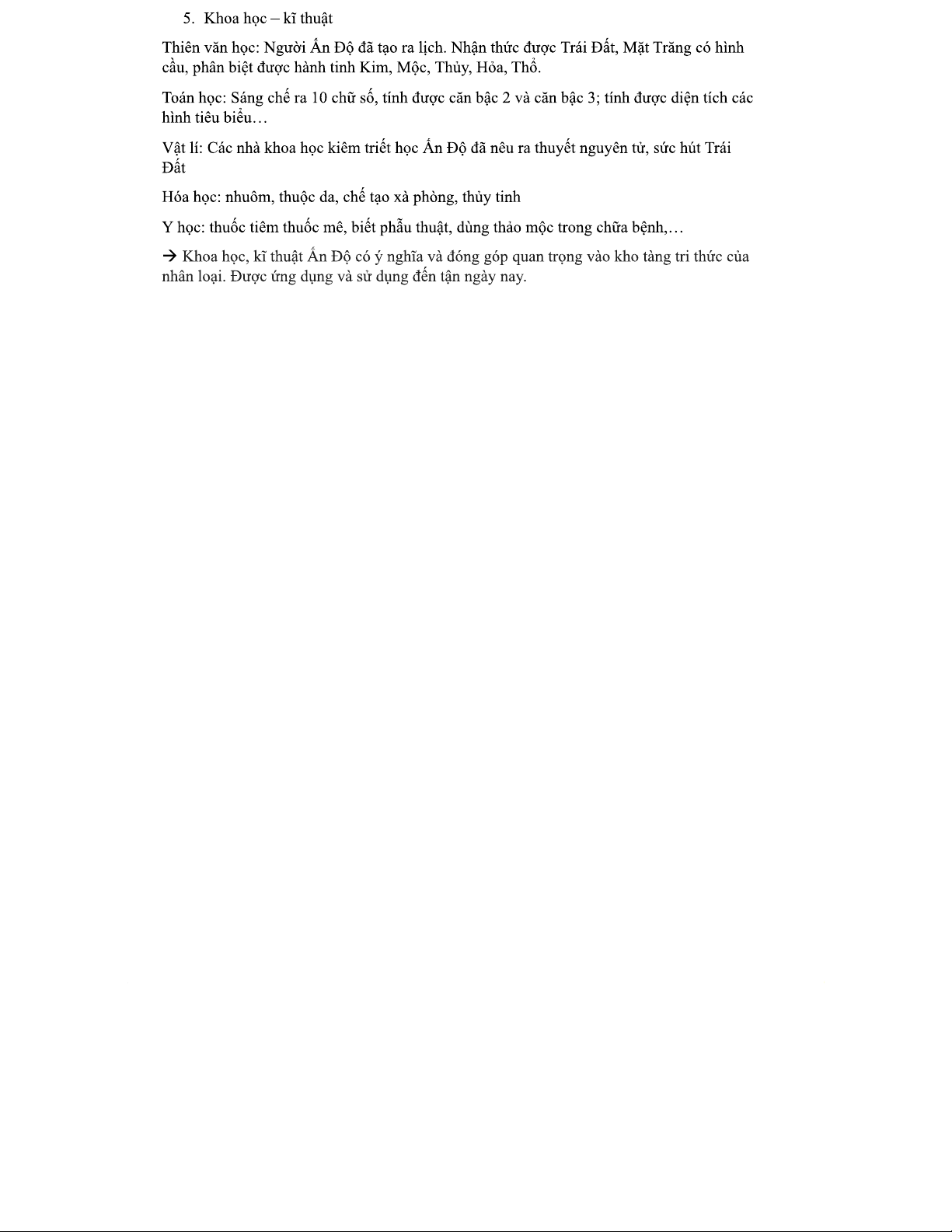 5. Khoa học – kĩ thuật

Thiên văn học: Người Ấn Độ đã tạo ra lịch. Nhận thức được Trái Đất, Mặt Trăng có hình cầu, phân biệt được hành tinh Kim, Mộc, Thủy, Hỏa, Thổ.

Toán học: Sáng chế ra 10 chữ số, tính được căn bậc 2 và căn bậc 3; tính được diện tích các hình tiêu biểu…

Vật lí: Các nhà khoa học kiêm triết học Ấn Độ đã nêu ra thuyết nguyên tử, sức hút Trái Đất

Hóa học: nhuôm, thuộc da, chế tạo xà phòng, thủy tinh

Y học: thuốc tiêm thuốc mê, biết phẫu thuật, dùng thảo mộc trong chữa bệnh,…

→ Khoa học, kĩ thuật Ấn Độ có ý nghĩa và đóng góp quan trọng vào kho tàng tri thức của nhân loại. Được ứng dụng và sử dụng đến tận ngày nay.